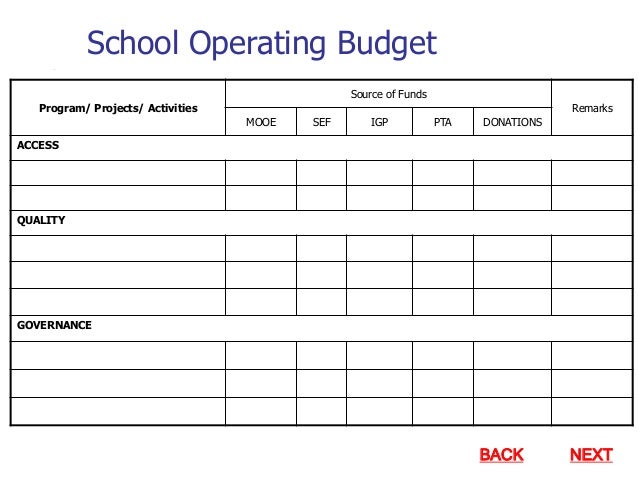 School Operating Budget

| Program/ Projects/ Activities | Source of Funds | | | | | Remarks |
|---|---|---|---|---|---|---|
| | MOOE | SEF | IGP | PTA | DONATIONS | |
| ACCESS | | | | | | |
| | | | | | | |
| | | | | | | |
| QUALITY | | | | | | |
| | | | | | | |
| | | | | | | |
| | | | | | | |
| GOVERNANCE | | | | | | |
| | | | | | | |
| | | | | | | |
| | | | | | | |

BACK NEXT